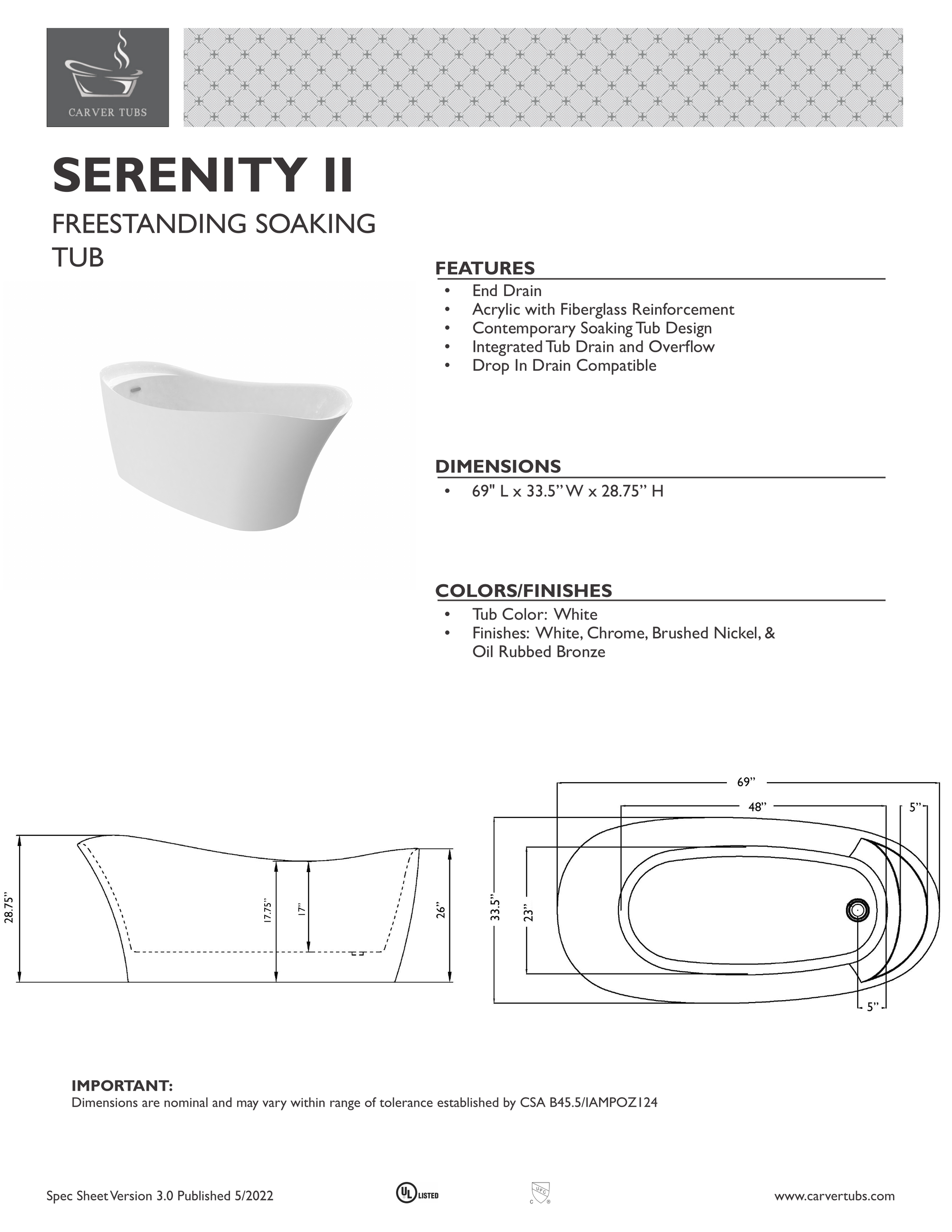 CARVER TUBS

SERENITY II

FREESTANDING SOAKING TUB

FEATURES
• End Drain
• Acrylic with Fiberglass Reinforcement
• Contemporary Soaking Tub Design
• Integrated Tub Drain and Overflow
• Drop In Drain Compatible

DIMENSIONS
• 69" L x 33.5" W x 28.75" H

COLORS/FINISHES
• Tub Color: White
• Finishes: White, Chrome, Brushed Nickel, & Oil Rubbed Bronze

28.75"
17.75"
17"
26"

69"
48"
5"
33.5"
23"
5"

IMPORTANT:
Dimensions are nominal and may vary within range of tolerance established by CSA B45.5/IAMPOZ124

Spec Sheet Version 3.0 Published 5/2022

UL LISTED

UPC C ®

www.carvertubs.com